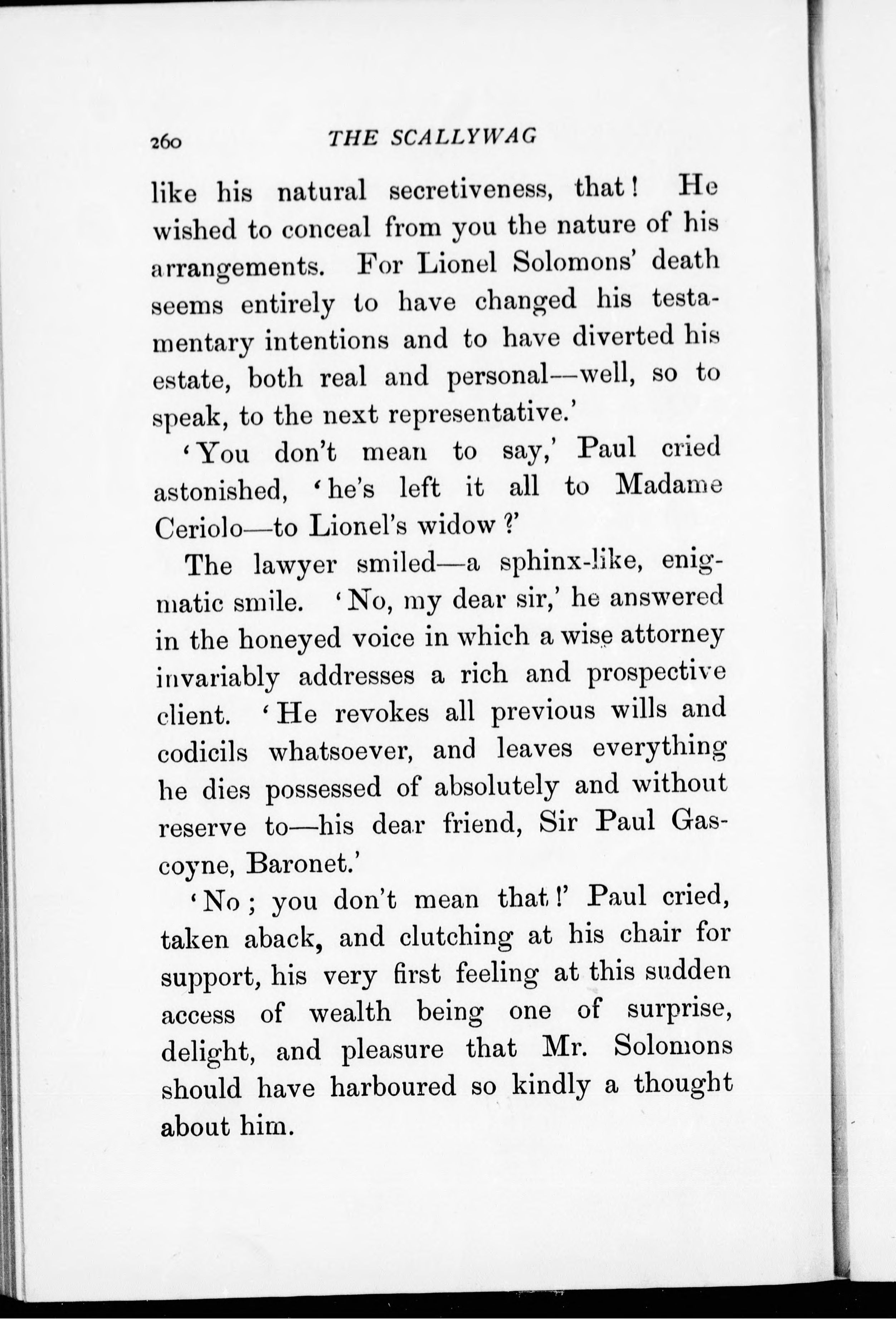 260 THE SCALLYWAG

like his natural secretiveness, that! He wished to conceal from you the nature of his arrangements. For Lionel Solomons' death seems entirely to have changed his testamentary intentions and to have diverted his estate, both real and personal—well, so to speak, to the next representative.'

'You don't mean to say,' Paul cried astonished, 'he's left it all to Madame Ceriolo—to Lionel's widow?'

The lawyer smiled—a sphinx-like, enigmatic smile. 'No, my dear sir,' he answered in the honeyed voice in which a wise attorney invariably addresses a rich and prospective client. 'He revokes all previous wills and codicils whatsoever, and leaves everything he dies possessed of absolutely and without reserve to—his dear friend, Sir Paul Gascoyne, Baronet.'

'No; you don't mean that!' Paul cried, taken aback, and clutching at his chair for support, his very first feeling at this sudden access of wealth being one of surprise, delight, and pleasure that Mr. Solomons should have harboured so kindly a thought about him.